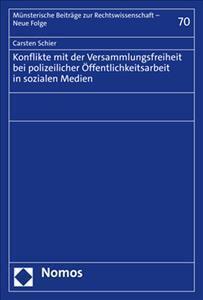 Münsterische Beiträge zur Rechtswissenschaft – Neue Folge

70

Carsten Schier

Konflikte mit der Versammlungsfreiheit bei polizeilicher Öffentlichkeitsarbeit in sozialen Medien

Nomos